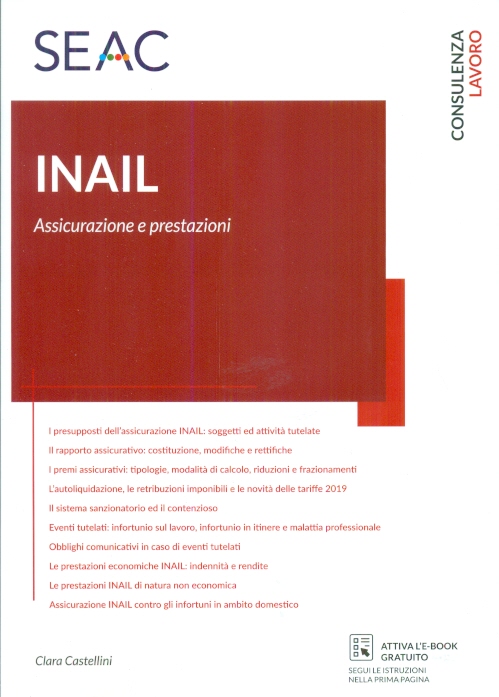 SEAC

CONSULENZA LAVORO

INAIL

Assicurazione e prestazioni

I presupposti dell'assicurazione INAIL: soggetti ed attività tutelate

Il rapporto assicurativo: costituzione, modifiche e rettifiche

I premi assicurativi: tipologie, modalità di calcolo, riduzioni e frazionamenti

L'autoliquidazione, le retribuzioni imponibili e le novità delle tariffe 2019

Il sistema sanzionatorio ed il contenzioso

Eventi tutelati: infortunio sul lavoro, infortunio in itinere e malattia professionale

Obblighi comunicativi in caso di eventi tutelati

Le prestazioni economiche INAIL: indennità e rendite

Le prestazioni INAIL di natura non economica

Assicurazione INAIL contro gli infortuni in ambito domestico

Clara Castellini

ATTIVA L'E-BOOK GRATUITO

SEGUI LE ISTRUZIONI NELLA PRIMA PAGINA